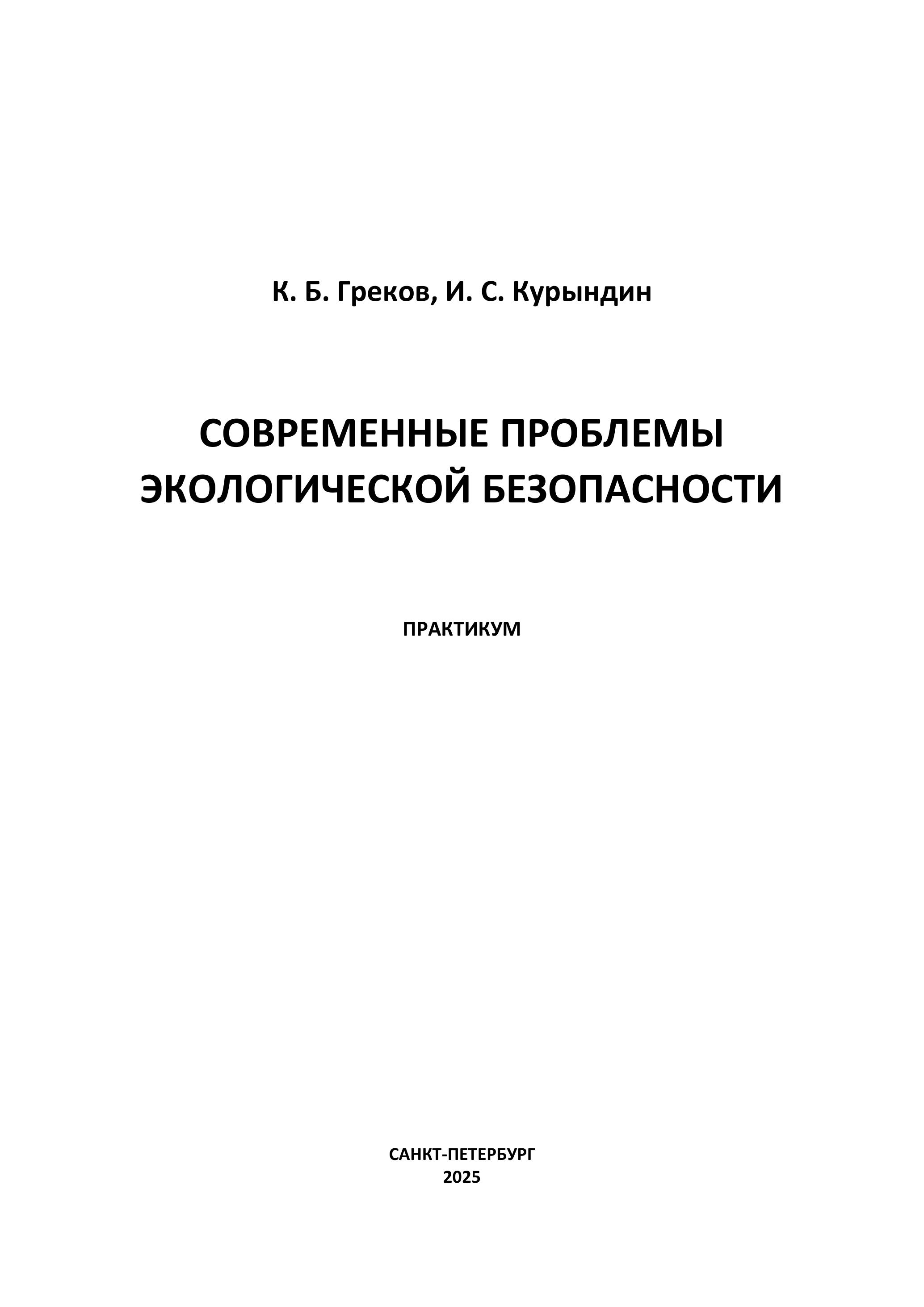 К. Б. Греков, И. С. Курындин

СОВРЕМЕННЫЕ ПРОБЛЕМЫ ЭКОЛОГИЧЕСКОЙ БЕЗОПАСНОСТИ

ПРАКТИКУМ

САНКТ-ПЕТЕРБУРГ
2025